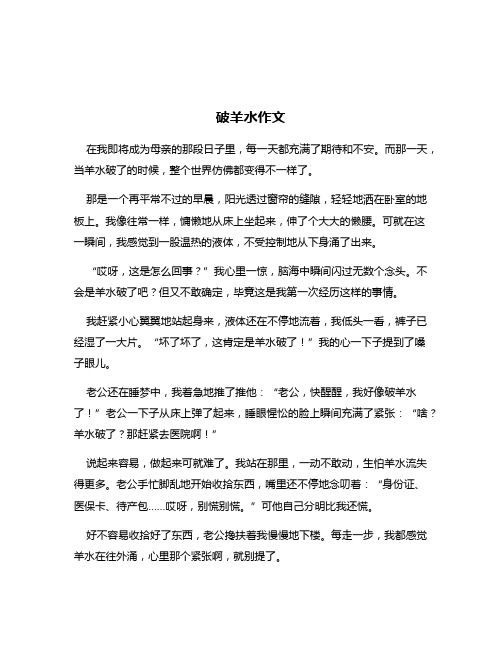 破羊水作文

在我即将成为母亲的那段日子里，每一天都充满了期待和不安。而那一天，当羊水破了的时候，整个世界仿佛都变得不一样了。

那是一个再平常不过的早晨，阳光透过窗帘的缝隙，轻轻地洒在卧室的地板上。我像往常一样，慵懒地从床上坐起来，伸了个大大的懒腰。可就在这一瞬间，我感觉到一股温热的液体，不受控制地从下身涌了出来。

“哎呀，这是怎么回事？”我心里一惊，脑海中瞬间闪过无数个念头。不会是羊水破了吧？但又不敢确定，毕竟这是我第一次经历这样的事情。

我赶紧小心翼翼地站起身来，液体还在不停地流着，我低头一看，裤子已经湿了一大片。“坏了坏了，这肯定是羊水破了！”我的心一下子提到了嗓子眼儿。

老公还在睡梦中，我着急地推了推他：“老公，快醒醒，我好像破羊水了！”老公一下子从床上弹了起来，睡眼惺忪的脸上瞬间充满了紧张：“啥？羊水破了？那赶紧去医院啊！”

说起来容易，做起来可就难了。我站在那里，一动不敢动，生怕羊水流失得更多。老公手忙脚乱地开始收拾东西，嘴里还不停地念叨着：“身份证、医保卡、待产包……哎呀，别慌别慌。”可他自己分明比我还慌。

好不容易收拾好了东西，老公搀扶着我慢慢地下楼。每走一步，我都感觉羊水在往外涌，心里那个紧张啊，就别提了。